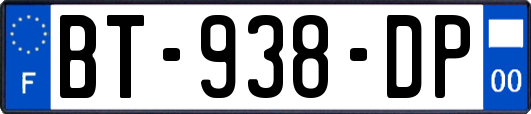 F

BT-938-DP

00